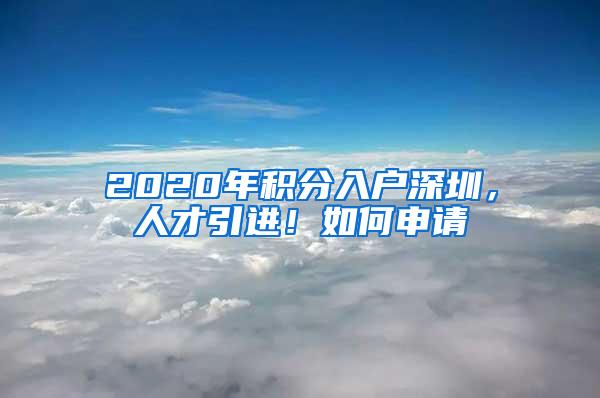 2020年积分入户深圳，人才引进！如何申请